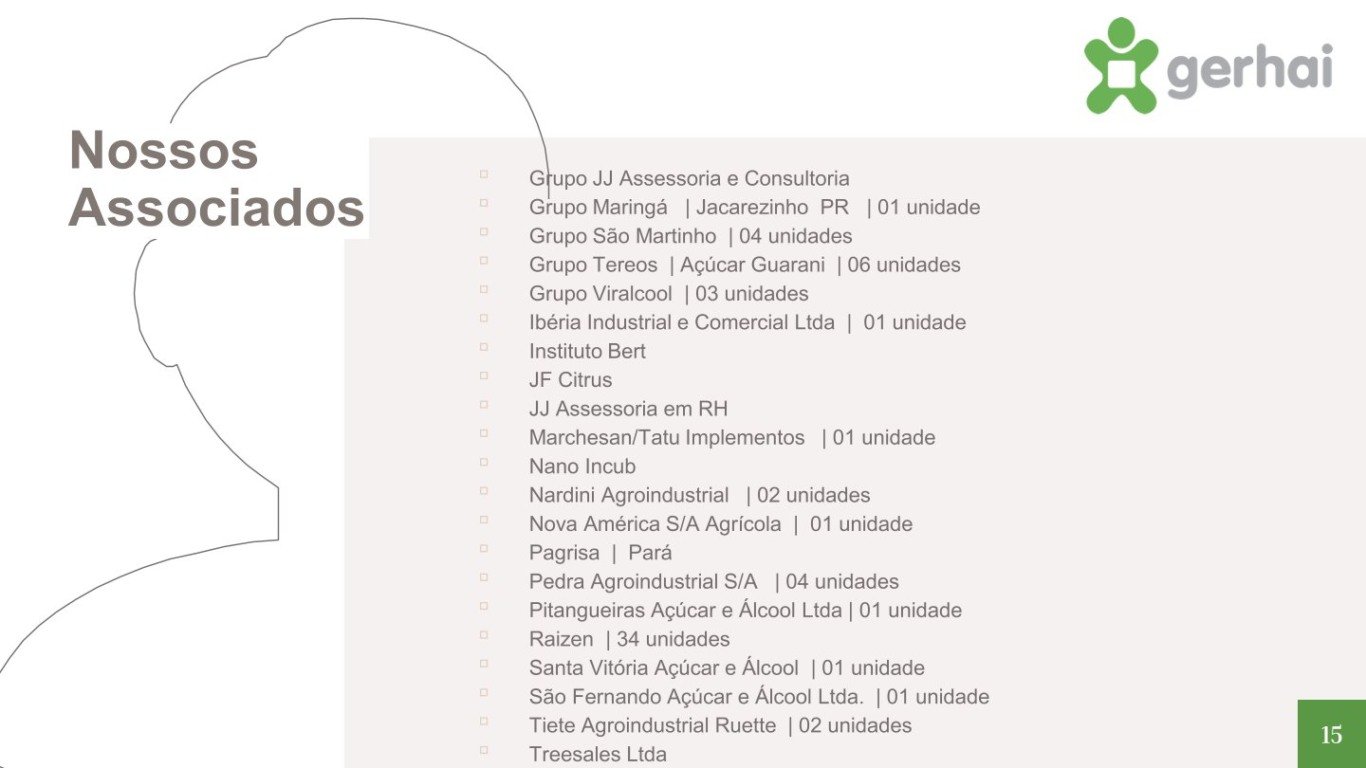 gerhai

Nossos Associados

Grupo JJ Assessoria e Consultoria
Grupo Maringá | Jacarezinho PR | 01 unidade
Grupo São Martinho | 04 unidades
Grupo Tereos | Açúcar Guarani | 06 unidades
Grupo Viralcool | 03 unidades
Ibéria Industrial e Comercial Ltda | 01 unidade
Instituto Bert
JF Citrus
JJ Assessoria em RH
Marchesan/Tatu Implementos | 01 unidade
Nano Incub
Nardini Agroindustrial | 02 unidades
Nova América S/A Agrícola | 01 unidade
Pagrisa | Pará
Pedra Agroindustrial S/A | 04 unidades
Pitangueiras Açúcar e Álcool Ltda | 01 unidade
Raizen | 34 unidades
Santa Vitória Açúcar e Álcool | 01 unidade
São Fernando Açúcar e Álcool Ltda. | 01 unidade
Tiete Agroindustrial Ruette | 02 unidades
Treesales Ltda

15